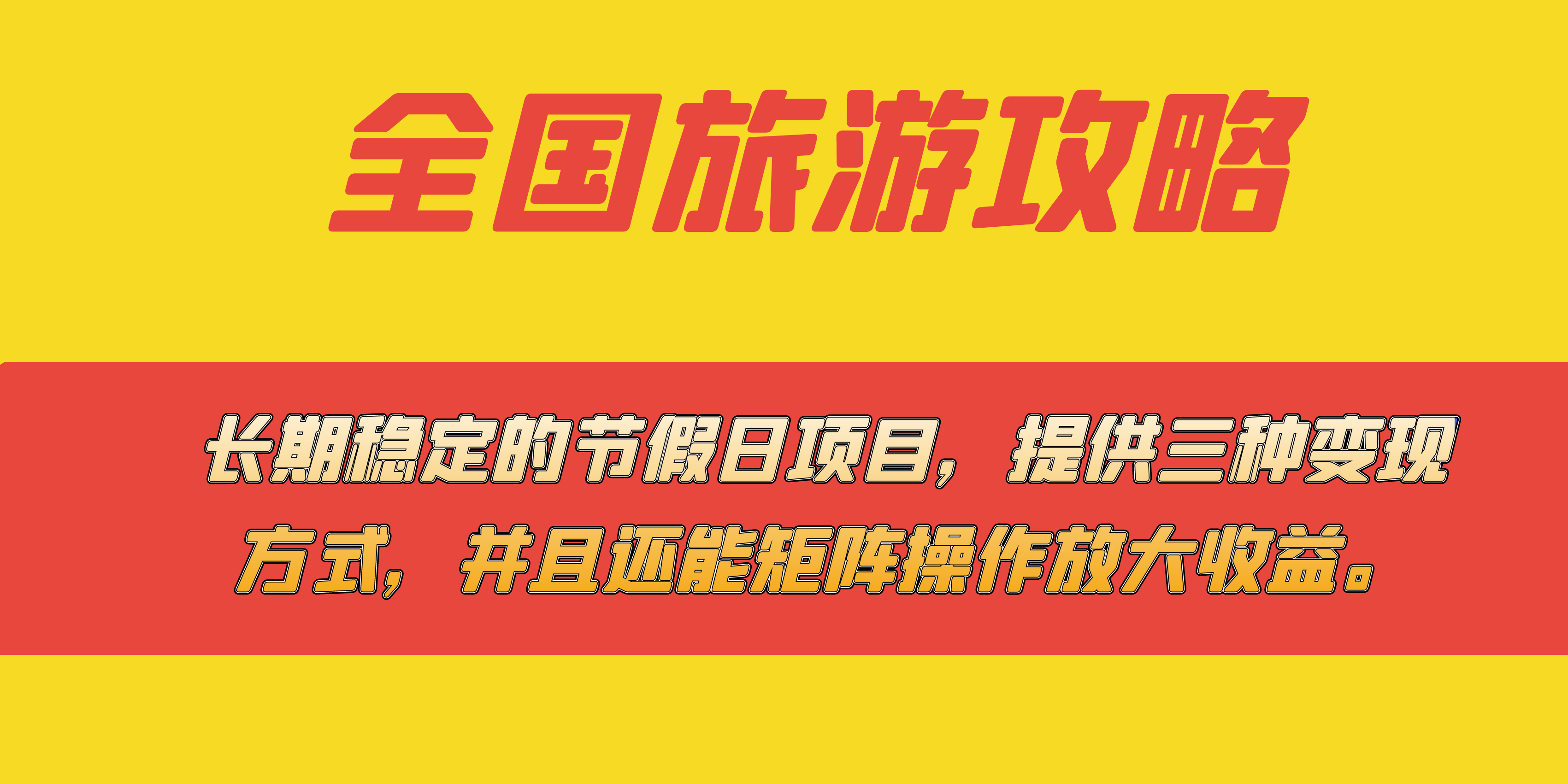 全国旅游攻略

长期稳定的节假日项目，提供三种变现方式，并且还能矩阵操作放大收益。